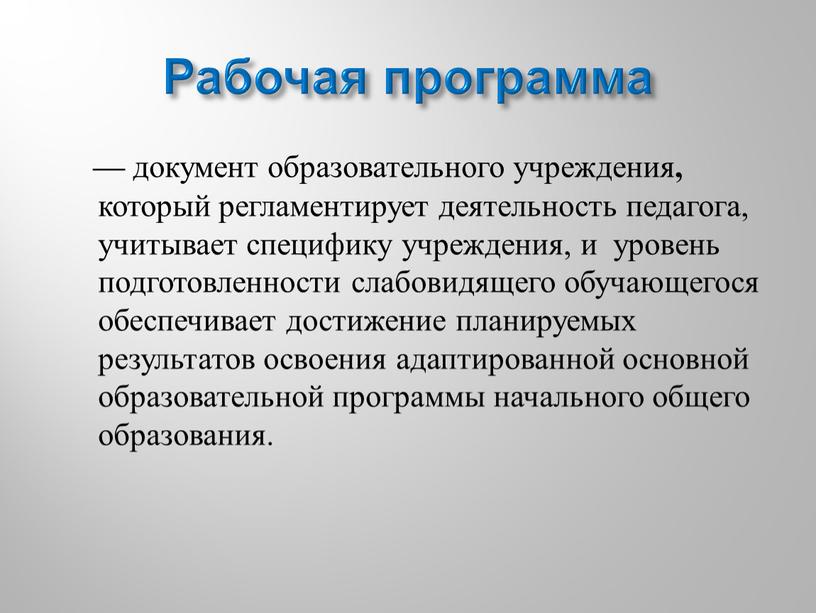 Рабочая программа

— документ образовательного учреждения, который регламентирует деятельность педагога, учитывает специфику учреждения, и уровень подготовленности слабовидящего обучающегося обеспечивает достижение планируемых результатов освоения адаптированной основной образовательной программы начального общего образования.